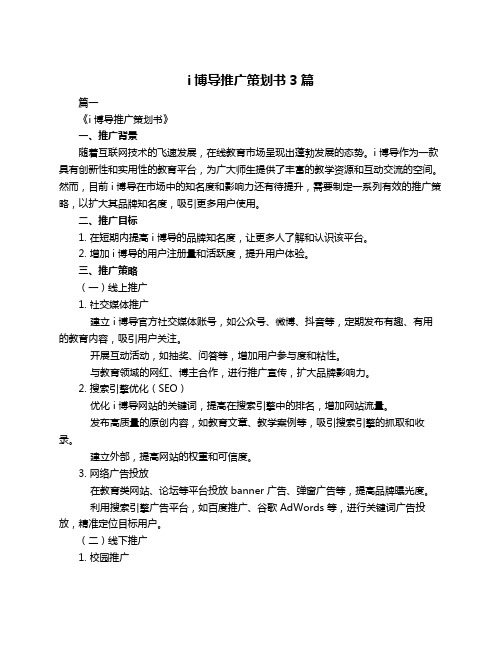 i 博导推广策划书 3 篇

篇一

《i 博导推广策划书》

一、推广背景

随着互联网技术的飞速发展，在线教育市场呈现出蓬勃发展的态势。i 博导作为一款具有创新性和实用性的教育平台，为广大师生提供了丰富的教学资源和互动交流的空间。然而，目前 i 博导在市场中的知名度和影响力还有待提升，需要制定一系列有效的推广策略，以扩大其品牌知名度，吸引更多用户使用。

二、推广目标

1. 在短期内提高 i 博导的品牌知名度，让更多人了解和认识该平台。

2. 增加 i 博导的用户注册量和活跃度，提升用户体验。

三、推广策略

（一）线上推广

1. 社交媒体推广

建立 i 博导官方社交媒体账号，如公众号、微博、抖音等，定期发布有趣、有用的教育内容，吸引用户关注。

开展互动活动，如抽奖、问答等，增加用户参与度和粘性。

与教育领域的网红、博主合作，进行推广宣传，扩大品牌影响力。

2. 搜索引擎优化（SEO）

优化 i 博导网站的关键词，提高在搜索引擎中的排名，增加网站流量。

发布高质量的原创内容，如教育文章、教学案例等，吸引搜索引擎的抓取和收录。

建立外部，提高网站的权重和可信度。

3. 网络广告投放

在教育类网站、论坛等平台投放 banner 广告、弹窗广告等，提高品牌曝光度。

利用搜索引擎广告平台，如百度推广、谷歌 AdWords 等，进行关键词广告投放，精准定位目标用户。

（二）线下推广

1. 校园推广